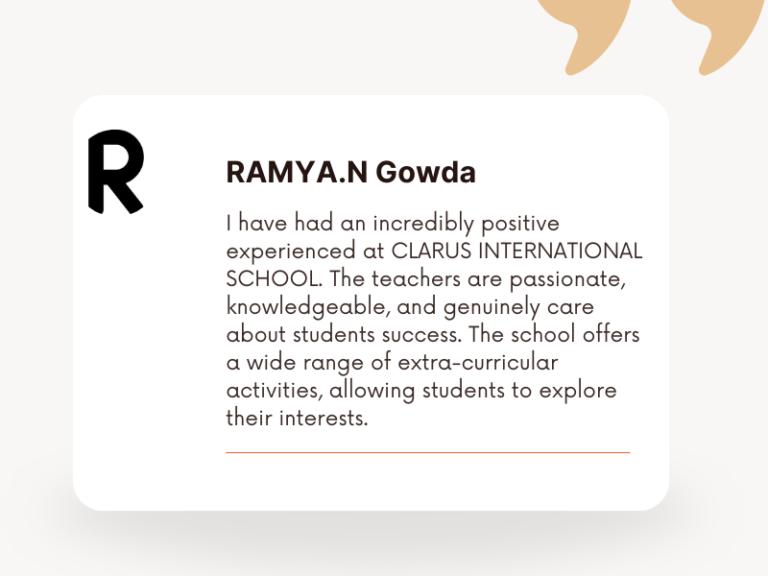 R

RAMYA.N Gowda

I have had an incredibly positive experienced at CLARUS INTERNATIONAL SCHOOL. The teachers are passionate, knowledgeable, and genuinely care about students success. The school offers a wide range of extra-curricular activities, allowing students to explore their interests.